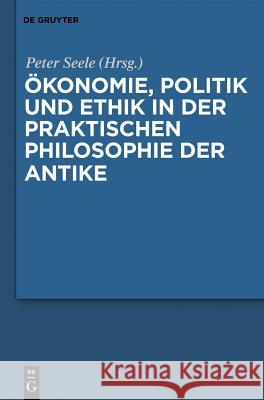 DE GRUYTER

Peter Seele (Hrsg.)

ÖKONOMIE, POLITIK UND ETHIK IN DER PRAKTISCHEN PHILOSOPHIE DER ANTIKE

DE G

Kraina Książek